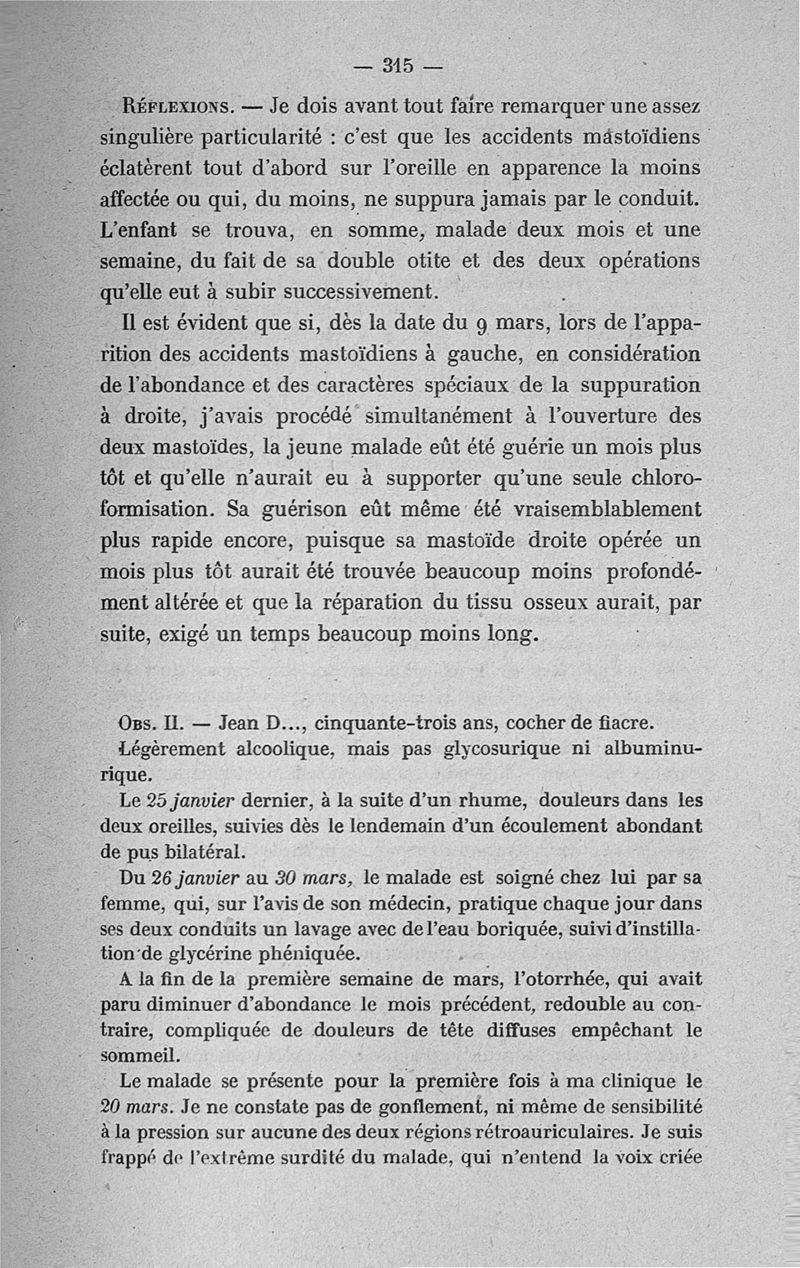 — 315 —

Réflexions. — Je dois avant tout faire remarquer une assez singulière particularité : c'est que les accidents mastoïdiens éclatèrent tout d'abord sur l'oreille en apparence la moins affectée ou qui, du moins, ne suppura jamais par le conduit. L'enfant se trouva, en somme, malade deux mois et une semaine, du fait de sa double otite et des deux opérations qu'elle eut à subir successivement.

Il est évident que si, dès la date du 9 mars, lors de l'apparition des accidents mastoïdiens à gauche, en considération de l'abondance et des caractères spéciaux de la suppuration à droite, j'avais procédé simultanément à l'ouverture des deux mastoïdes, la jeune malade eût été guérie un mois plus tôt et qu'elle n'aurait eu à supporter qu'une seule chloroformisation. Sa guérison eût même été vraisemblablement plus rapide encore, puisque sa mastoïde droite opérée un mois plus tôt aurait été trouvée beaucoup moins profondément altérée et que la réparation du tissu osseux aurait, par suite, exigé un temps beaucoup moins long.

Obs. II. — Jean D..., cinquante-trois ans, cocher de fiacre.

Légèrement alcoolique, mais pas glycosurique ni albuminurique.

Le 25 janvier dernier, à la suite d'un rhume, douleurs dans les deux oreilles, suivies dès le lendemain d'un écoulement abondant de pus bilatéral.

Du 26 janvier au 30 mars, le malade est soigné chez lui par sa femme, qui, sur l'avis de son médecin, pratique chaque jour dans ses deux conduits un lavage avec de l'eau boriquée, suivi d'instillation de glycérine phéniquée.

A la fin de la première semaine de mars, l'otorrhée, qui avait paru diminuer d'abondance le mois précédent, redouble au contraire, compliquée de douleurs de tête diffuses empêchant le sommeil.

Le malade se présente pour la première fois à ma clinique le 20 mars. Je ne constate pas de gonflement, ni même de sensibilité à la pression sur aucune des deux régions rétroauriculaires. Je suis frappé de l'extrême surdité du malade, qui n'entend la voix criée